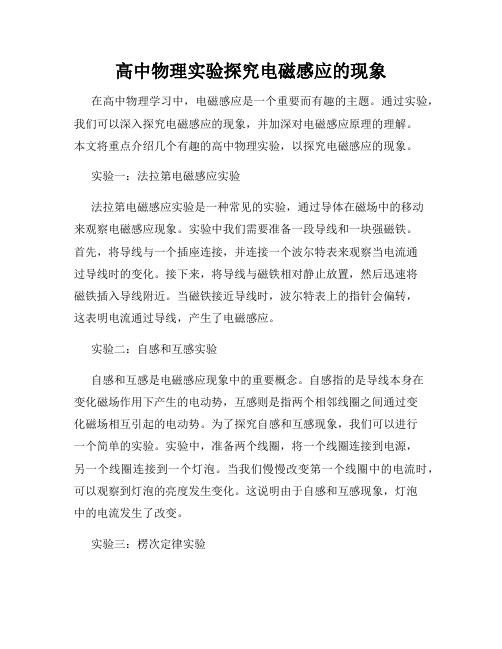 高中物理实验探究电磁感应的现象

在高中物理学习中，电磁感应是一个重要而有趣的主题。通过实验，我们可以深入探究电磁感应的现象，并加深对电磁感应原理的理解。本文将重点介绍几个有趣的高中物理实验，以探究电磁感应的现象。

实验一：法拉第电磁感应实验

法拉第电磁感应实验是一种常见的实验，通过导体在磁场中的移动来观察电磁感应现象。实验中我们需要准备一段导线和一块强磁铁。首先，将导线与一个插座连接，并连接一个波尔特表来观察当电流通过导线时的变化。接下来，将导线与磁铁相对静止放置，然后迅速将磁铁插入导线附近。当磁铁接近导线时，波尔特表上的指针会偏转，这表明电流通过导线，产生了电磁感应。

实验二：自感和互感实验

自感和互感是电磁感应现象中的重要概念。自感指的是导线本身在变化磁场作用下产生的电动势，互感则是指两个相邻线圈之间通过变化磁场相互引起的电动势。为了探究自感和互感现象，我们可以进行一个简单的实验。实验中，准备两个线圈，将一个线圈连接到电源，另一个线圈连接到一个灯泡。当我们慢慢改变第一个线圈中的电流时，可以观察到灯泡的亮度发生变化。这说明由于自感和互感现象，灯泡中的电流发生了改变。

实验三：楞次定律实验